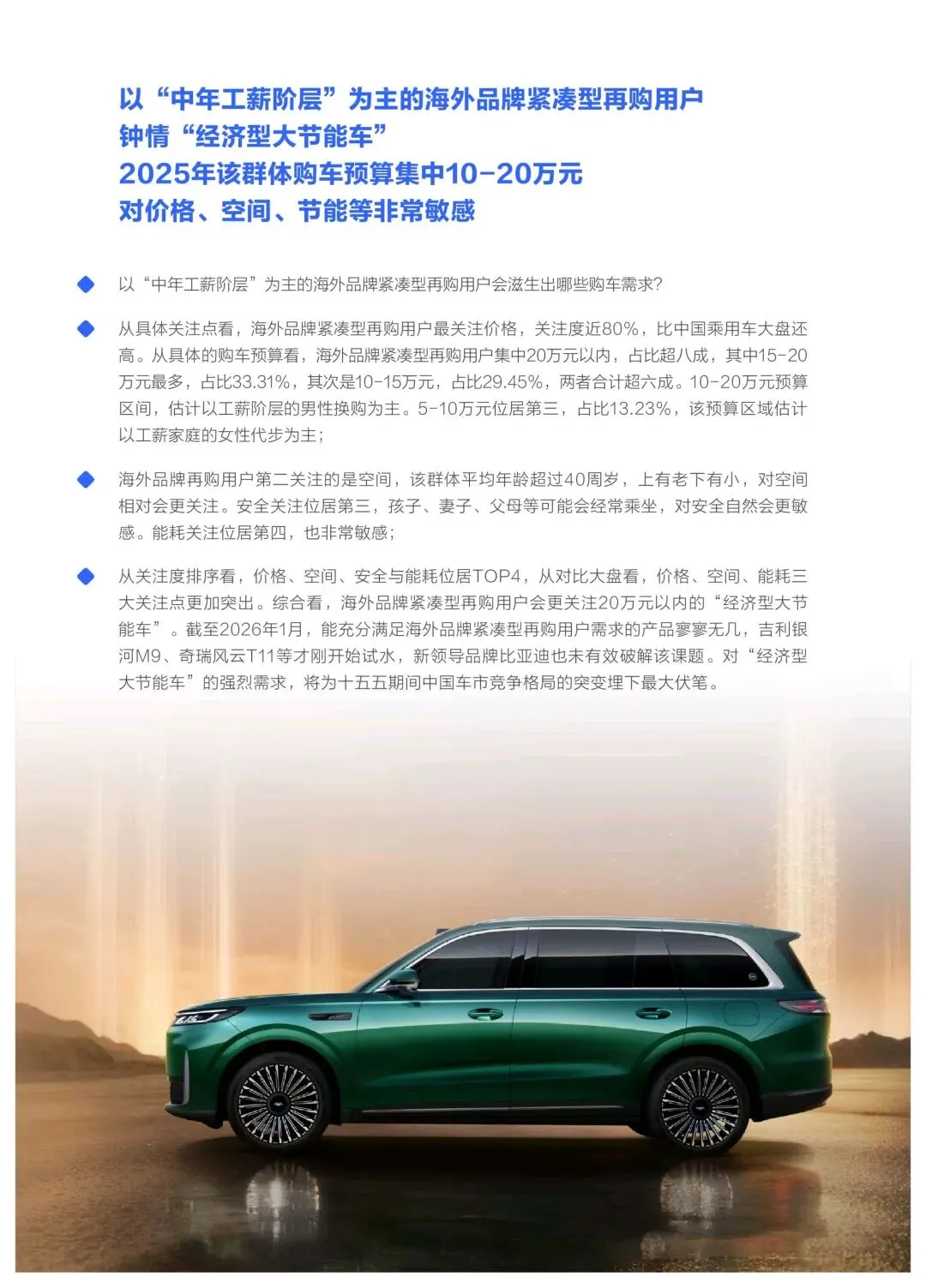 以“中年工薪阶层”为主的海外品牌紧凑型再购用户
钟情“经济型大节能车”
2025年该群体购车预算集中10-20万元
对价格、空间、节能等非常敏感

以“中年工薪阶层”为主的海外品牌紧凑型再购用户会滋生出哪些购车需求?

从具体关注点看，海外品牌紧凑型再购用户最关注价格，关注度近80%，比中国乘用车大盘还高。从具体的购车预算看，海外品牌紧凑型再购用户集中20万元以内，占比超八成，其中15-20万元最多，占比33.31%，其次是10-15万元，占比29.45%，两者合计超六成。10-20万元预算区间，估计以工薪阶层的男性换购为主。5-10万元位居第三，占比13.23%，该预算区域估计以工薪家庭的女性代步为主;

海外品牌再购用户第二关注的是空间，该群体平均年龄超过40周岁，上有老下有小，对空间相对会更关注。安全关注位居第三，孩子、妻子、父母等可能会经常乘坐，对安全自然会更敏感。能耗关注位居第四，也非常敏感;

从关注度排序看，价格、空间、安全与能耗位居TOP4，从对比大盘看，价格、空间、能耗三大关注点更加突出。综合看，海外品牌紧凑型再购用户会更关注20万元以内的“经济型大节能车”。截至2026年1月，能充分满足海外品牌紧凑型再购用户需求的产品寥寥无几，吉利银河M9、奇瑞风云T11等才刚开始试水，新领导品牌比亚迪也未有效破解该课题。对“经济型大节能车”的强烈需求，将为十五五期间中国车市竞争格局的突变埋下最大伏笔。